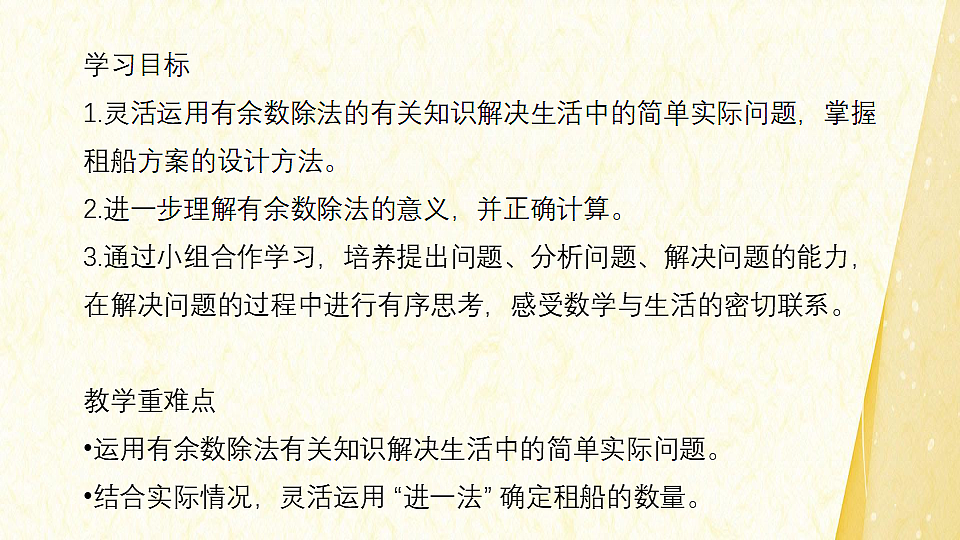 学习目标
1.灵活运用有余数除法的有关知识解决生活中的简单实际问题，掌握租船方案的设计方法。
2.进一步理解有余数除法的意义，并正确计算。
3.通过小组合作学习，培养提出问题、分析问题、解决问题的能力，在解决问题的过程中进行有序思考，感受数学与生活的密切联系。

教学重难点
•运用有余数除法有关知识解决生活中的简单实际问题。
•结合实际情况，灵活运用 “进一法” 确定租船的数量。